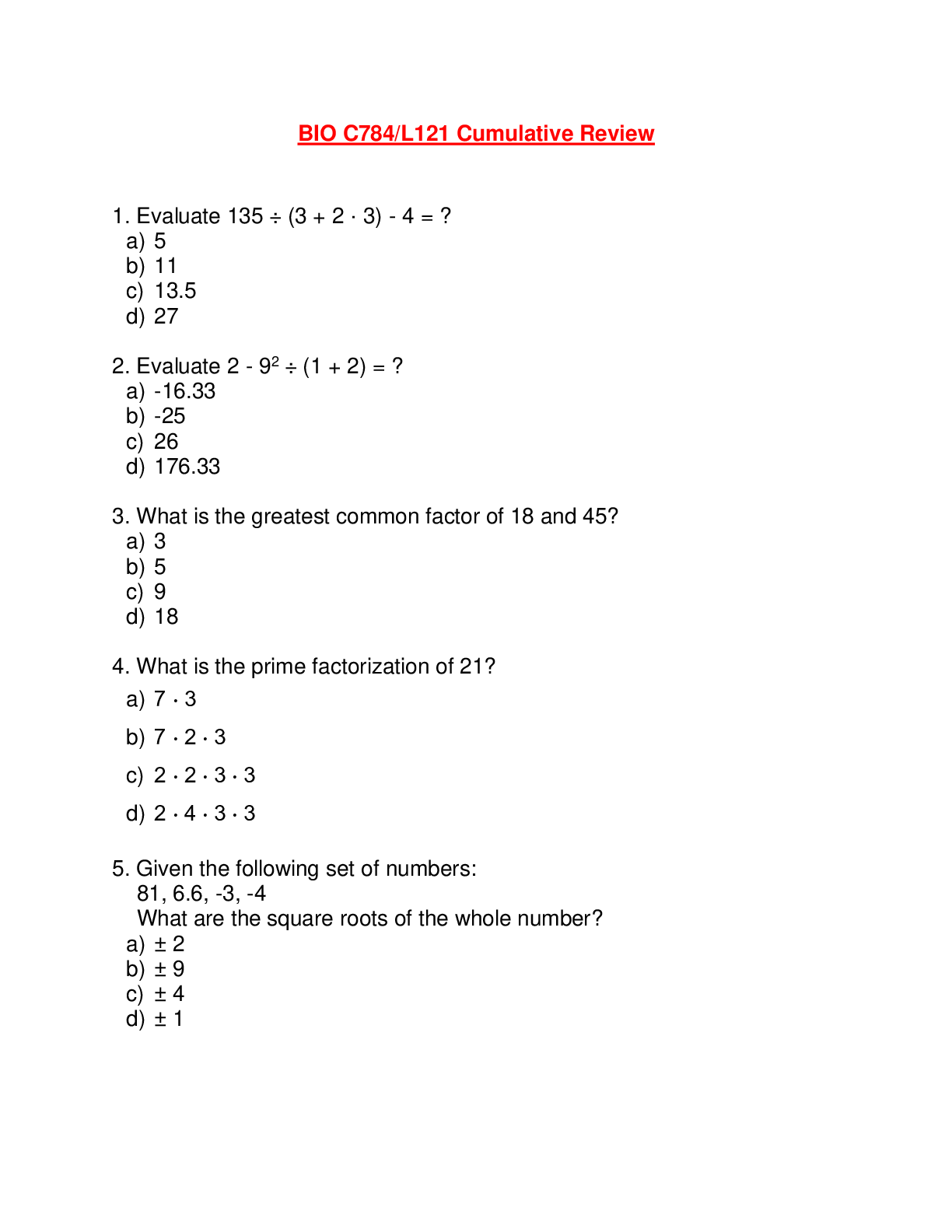 BIO C784/L121 Cumulative Review

1. Evaluate $135 \div (3 + 2 \cdot 3) - 4 = ?$
a) 5
b) 11
c) 13.5
d) 27

2. Evaluate $2 - 9^2 \div (1 + 2) = ?$
a) -16.33
b) -25
c) 26
d) 176.33

3. What is the greatest common factor of 18 and 45?
a) 3
b) 5
c) 9
d) 18

4. What is the prime factorization of 21?
a) $7 \cdot 3$
b) $7 \cdot 2 \cdot 3$
c) $2 \cdot 2 \cdot 3 \cdot 3$
d) $2 \cdot 4 \cdot 3 \cdot 3$

5. Given the following set of numbers:
81, 6.6, -3, -4
What are the square roots of the whole number?
a) $\pm 2$
b) $\pm 9$
c) $\pm 4$
d) $\pm 1$